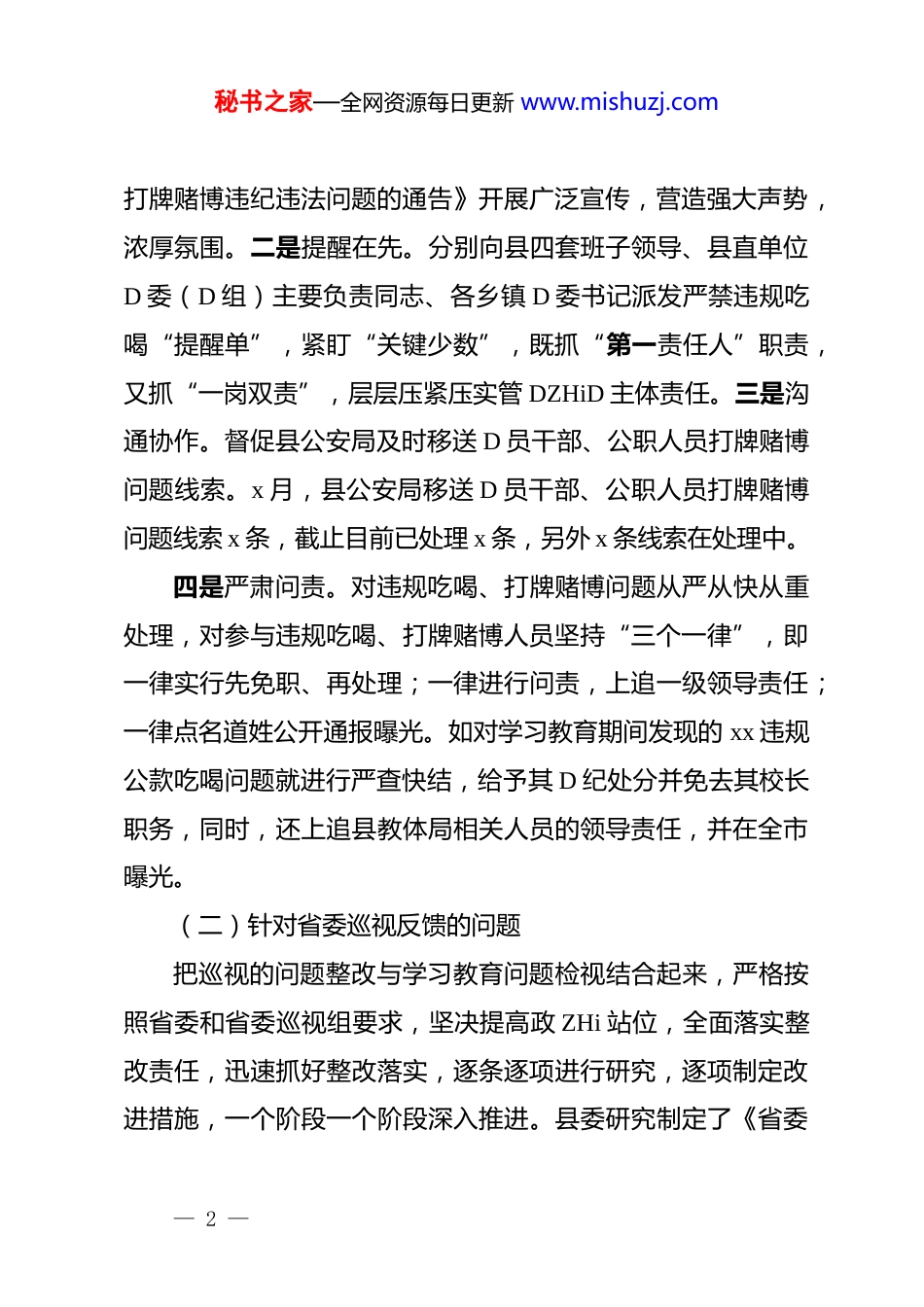 秘书之家—全网资源每日更新 www.mishuzj.com

打牌赌博违纪违法问题的通告》开展广泛宣传，营造强大声势，浓厚氛围。二是提醒在先。分别向县四套班子领导、县直单位D委（D组）主要负责同志、各乡镇D委书记派发严禁违规吃喝“提醒单”，紧盯“关键少数”，既抓“第一责任人”职责，又抓“一岗双责”，层层压紧压实管DZHiD主体责任。三是沟通协作。督促县公安局及时移送D员干部、公职人员打牌赌博问题线索。x月，县公安局移送D员干部、公职人员打牌赌博问题线索x条，截止目前已处理x条，另外x条线索在处理中。

四是严肃问责。对违规吃喝、打牌赌博问题从严从快从重处理，对参与违规吃喝、打牌赌博人员坚持“三个一律”，即一律实行先免职、再处理；一律进行问责，上追一级领导责任；一律点名道姓公开通报曝光。如对学习教育期间发现的xx违规公款吃喝问题就进行严查快结，给予其D纪处分并免去其校长职务，同时，还上追县教体局相关人员的领导责任，并在全市曝光。

（二）针对省委巡视反馈的问题

把巡视的问题整改与学习教育问题检视结合起来，严格按照省委和省委巡视组要求，坚决提高政ZHi站位，全面落实整改责任，迅速抓好整改落实，逐条逐项进行研究，逐项制定改进措施，一个阶段一个阶段深入推进。县委研究制定了《省委

— 2 —